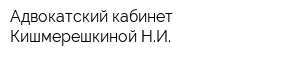 Адвокатский кабинет
Кишмерешкиной Н.И.